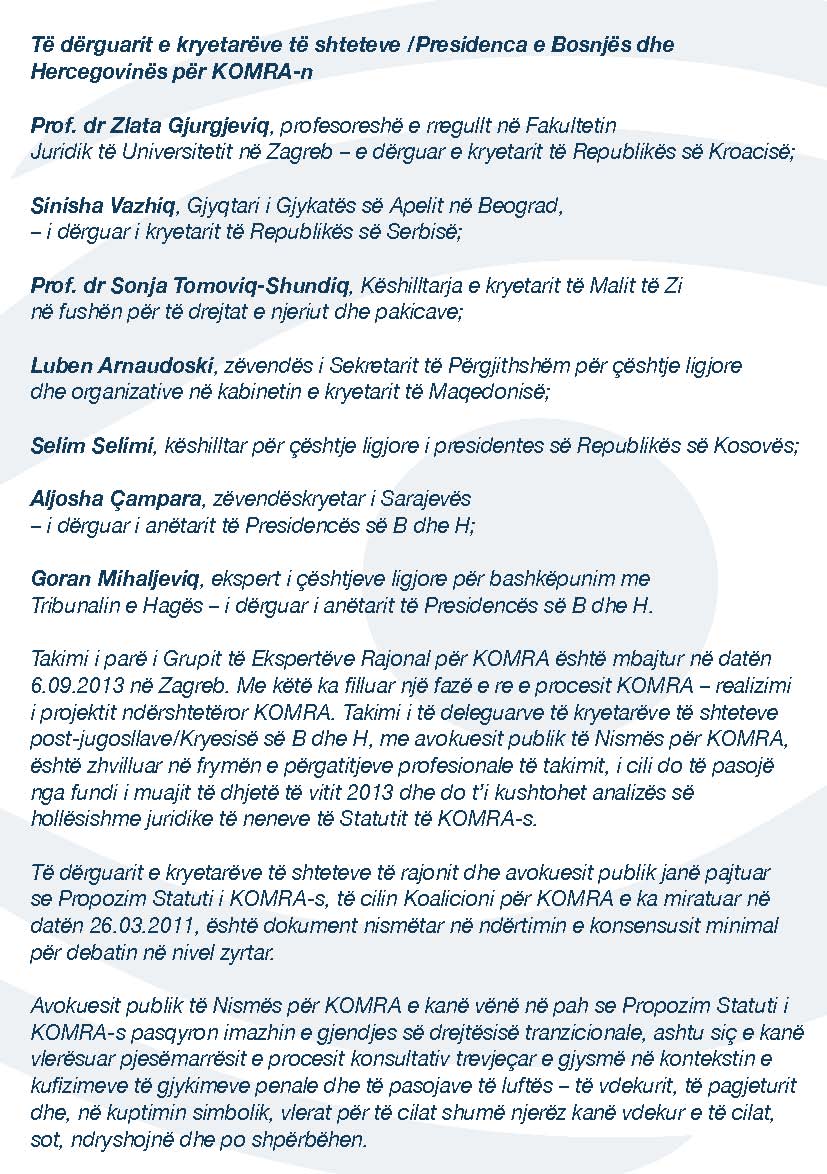 Të dërguarit e kryetarëve të shteteve /Presidenca e Bosnjës dhe Hercegovinës për KOMRA-n

Prof. dr Zlata Gjurgjeviq, profesoreshë e rregullt në Fakultetin Juridik të Universitetit në Zagreb – e dërguar e kryetarit të Republikës së Kroacisë;

Sinisha Vazhiq, Gjyqtari i Gjykatës së Apelit në Beograd, – i dërguar i kryetarit të Republikës së Serbisë;

Prof. dr Sonja Tomoviq-Shundiq, Këshilltarja e kryetarit të Malit të Zi në fushën për të drejtat e njeriut dhe pakicave;

Luben Arnaudoski, zëvendës i Sekretarit të Përgjithshëm për çështje ligjore dhe organizative në kabinetin e kryetarit të Maqedonisë;

Selim Selimi, këshilltar për çështje ligjore i presidentes së Republikës së Kosovës;

Aljosha Çampara, zëvendëskryetar i Sarajevës – i dërguar i anëtarit të Presidencës së B dhe H;

Goran Mihaljeviq, ekspert i çështjeve ligjore për bashkëpunim me Tribunalin e Hagës – i dërguar i anëtarit të Presidencës së B dhe H.

Takimi i parë i Grupit të Ekspertëve Rajonal për KOMRA është mbajtur në datën 6.09.2013 në Zagreb. Me këtë ka filluar një fazë e re e procesit KOMRA – realizimi i projektit ndërshtetëror KOMRA. Takimi i të deleguarve të kryetarëve të shteteve post-jugosllave/Kryesisë së B dhe H, me avokuesit publik të Nismës për KOMRA, është zhvilluar në frymën e përgatitjeve profesionale të takimit, i cili do të pasojë nga fundi i muajit të dhjetë të vitit 2013 dhe do t'i kushtohet analizës së hollësishme juridike të neneve të Statutit të KOMRA-s.

Të dërguarit e kryetarëve të shteteve të rajonit dhe avokuesit publik janë pajtuar se Propozim Statuti i KOMRA-s, të cilin Koalicioni për KOMRA e ka miratuar në datën 26.03.2011, është dokument nismëtar në ndërtimin e konsensusit minimal për debatin në nivel zyrtar.

Avokuesit publik të Nismës për KOMRA e kanë vënë në pah se Propozim Statuti i KOMRA-s pasqyron imazhin e gjendjes së drejtësisë tranzicionale, ashtu siç e kanë vlerësuar pjesëmarrësit e procesit konsultativ trevjeçar e gjysmë në kontekstin e kufizimeve të gjykimeve penale dhe të pasojave të luftës – të vdekurit, të pagjeturit dhe, në kuptimin simbolik, vlerat për të cilat shumë njerëz kanë vdekur e të cilat, sot, ndryshojnë dhe po shpërbëhen.